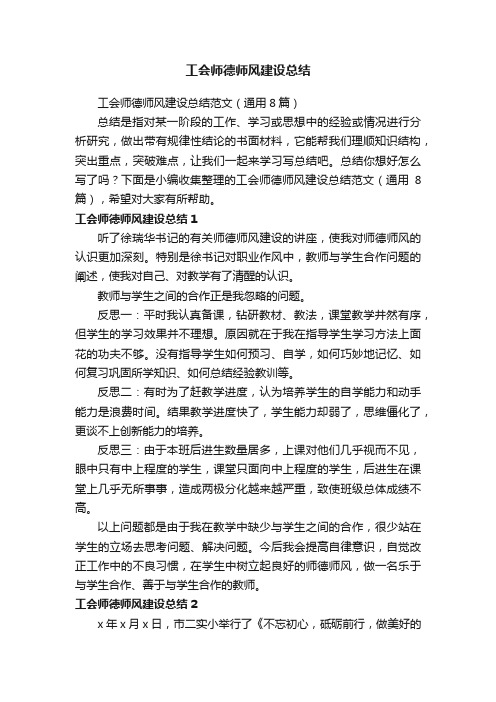 工会师德师风建设总结

工会师德师风建设总结范文（通用 8 篇）

总结是指对某一阶段的工作、学习或思想中的经验或情况进行分析研究，做出带有规律性结论的书面材料，它能帮我们理顺知识结构，突出重点，突破难点，让我们一起来学习写总结吧。总结你想好怎么写了吗？下面是小编收集整理的工会师德师风建设总结范文（通用 8 篇），希望对大家有所帮助。

工会师德师风建设总结 1

听了徐瑞华书记的有关师德师风建设的讲座，使我对师德师风的认识更加深刻。特别是徐书记对职业作风中，教师与学生合作问题的阐述，使我对自己、对教学有了清醒的认识。

教师与学生之间的合作正是我忽略的问题。

反思一：平时我认真备课，钻研教材、教法，课堂教学井然有序，但学生的学习效果并不理想。原因就在于我在指导学生学习方法上面花的功夫不够。没有指导学生如何预习、自学，如何巧妙地记忆、如何复习巩固所学知识、如何总结经验教训等。

反思二：有时为了赶教学进度，认为培养学生的自学能力和动手能力是浪费时间。结果教学进度快了，学生能力却弱了，思维僵化了，更谈不上创新能力的培养。

反思三：由于本班后进生数量居多，上课对他们几乎视而不见，眼中只有中上程度的学生，课堂只面向中上程度的学生，后进生在课堂上几乎无所事事，造成两极分化越来越严重，致使班级总体成绩不高。

以上问题都是由于我在教学中缺少与学生之间的合作，很少站在学生的立场去思考问题、解决问题。今后我会提高自律意识，自觉改正工作中的不良习惯，在学生中树立起良好的师德师风，做一名乐于与学生合作、善于与学生合作的教师。

工会师德师风建设总结 2

x 年 x 月 x 日，市二实小举行了《不忘初心，砥砺前行，做美好的